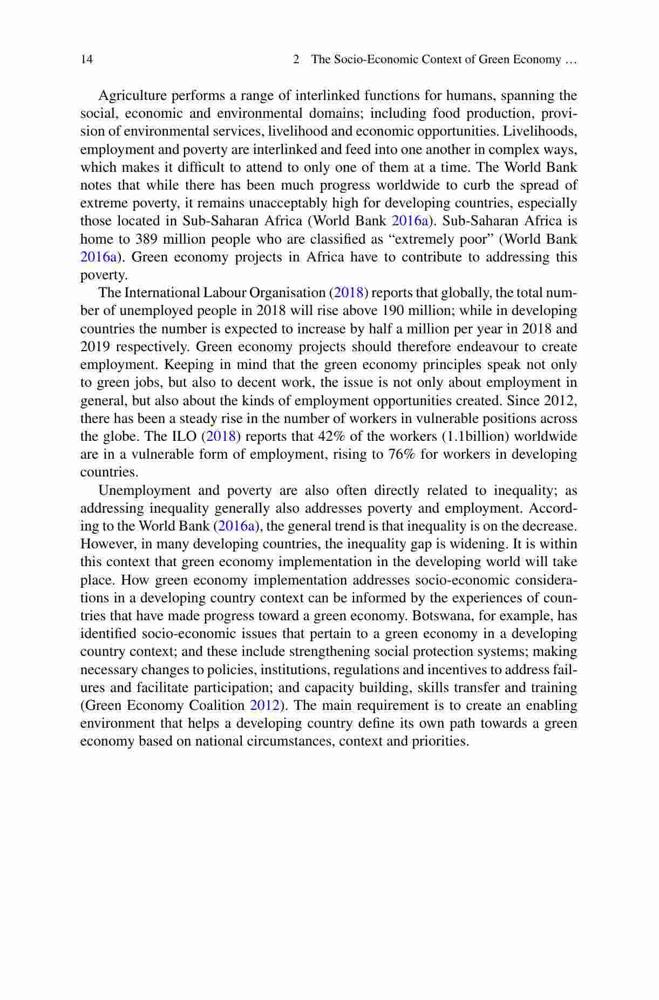 14 2 The Socio-Economic Context of Green Economy …

Agriculture performs a range of interlinked functions for humans, spanning the social, economic and environmental domains; including food production, provision of environmental services, livelihood and economic opportunities. Livelihoods, employment and poverty are interlinked and feed into one another in complex ways, which makes it difficult to attend to only one of them at a time. The World Bank notes that while there has been much progress worldwide to curb the spread of extreme poverty, it remains unacceptably high for developing countries, especially those located in Sub-Saharan Africa (World Bank 2016a). Sub-Saharan Africa is home to 389 million people who are classified as "extremely poor" (World Bank 2016a). Green economy projects in Africa have to contribute to addressing this poverty.

The International Labour Organisation (2018) reports that globally, the total number of unemployed people in 2018 will rise above 190 million; while in developing countries the number is expected to increase by half a million per year in 2018 and 2019 respectively. Green economy projects should therefore endeavour to create employment. Keeping in mind that the green economy principles speak not only to green jobs, but also to decent work, the issue is not only about employment in general, but also about the kinds of employment opportunities created. Since 2012, there has been a steady rise in the number of workers in vulnerable positions across the globe. The ILO (2018) reports that 42% of the workers (1.1billion) worldwide are in a vulnerable form of employment, rising to 76% for workers in developing countries.

Unemployment and poverty are also often directly related to inequality; as addressing inequality generally also addresses poverty and employment. According to the World Bank (2016a), the general trend is that inequality is on the decrease. However, in many developing countries, the inequality gap is widening. It is within this context that green economy implementation in the developing world will take place. How green economy implementation addresses socio-economic considerations in a developing country context can be informed by the experiences of countries that have made progress toward a green economy. Botswana, for example, has identified socio-economic issues that pertain to a green economy in a developing country context; and these include strengthening social protection systems; making necessary changes to policies, institutions, regulations and incentives to address failures and facilitate participation; and capacity building, skills transfer and training (Green Economy Coalition 2012). The main requirement is to create an enabling environment that helps a developing country define its own path towards a green economy based on national circumstances, context and priorities.